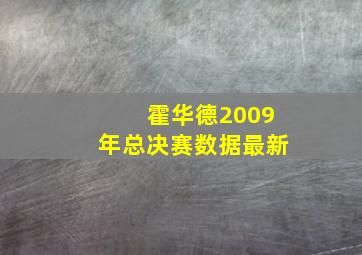 霍华德2009年总决赛数据最新